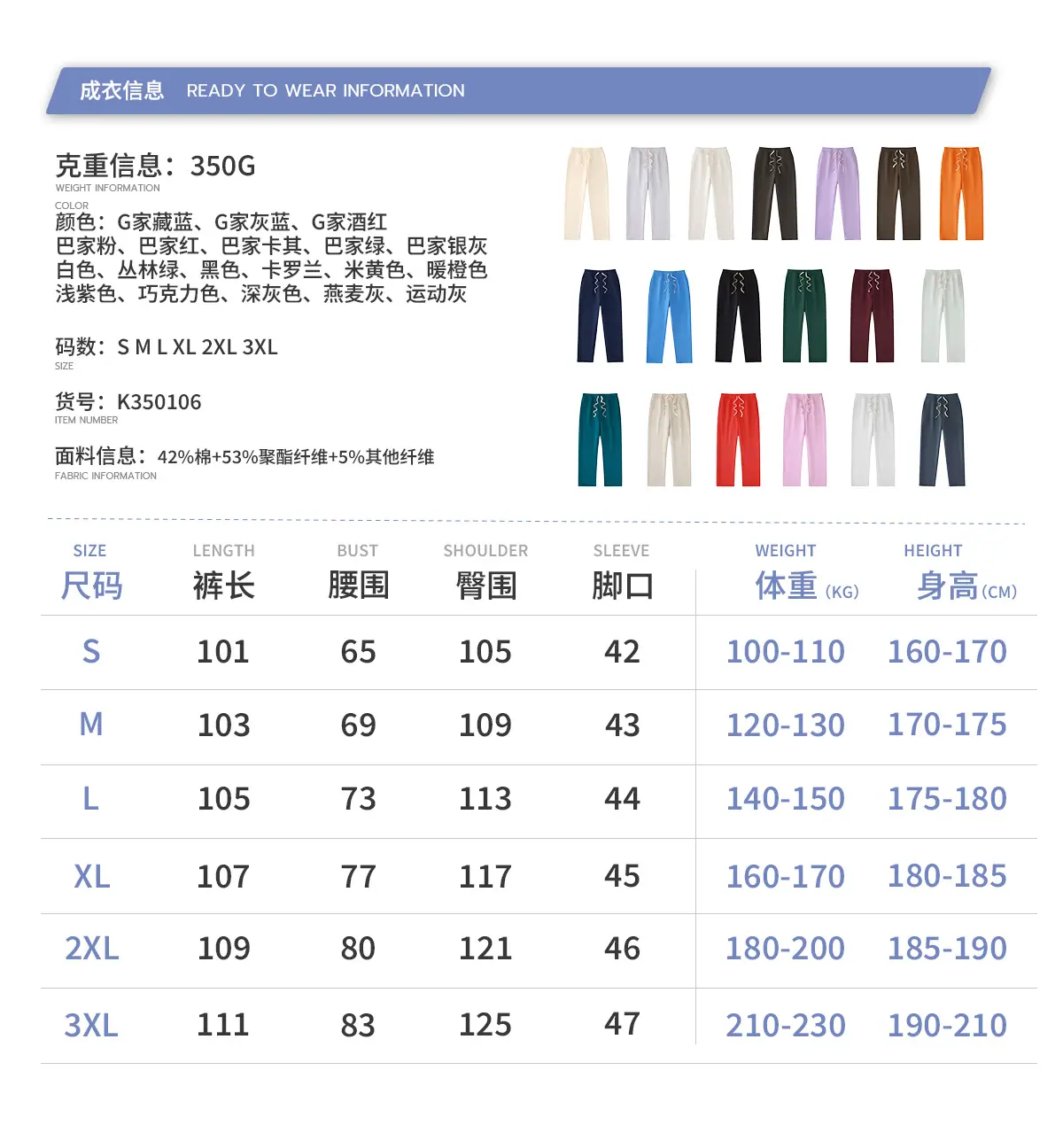 成衣信息 READY TO WEAR INFORMATION

克重信息：350G
WEIGHT INFORMATION

COLOR
颜色：G家藏蓝、G家灰蓝、G家酒红
巴家粉、巴家红、巴家卡其、巴家绿、巴家银灰
白色、丛林绿、黑色、卡罗兰、米黄色、暖橙色
浅紫色、巧克力色、深灰色、燕麦灰、运动灰

码数：S M L XL 2XL 3XL
SIZE

货号：K350106
ITEM NUMBER

面料信息：42%棉+53%聚酯纤维+5%其他纤维
FABRIC INFORMATION

| SIZE 尺码 | LENGTH 裤长 | BUST 腰围 | SHOULDER 臀围 | SLEEVE 脚口 | WEIGHT 体重 (KG) | HEIGHT 身高 (CM) |
|---|---|---|---|---|---|---|
| S | 101 | 65 | 105 | 42 | 100-110 | 160-170 |
| M | 103 | 69 | 109 | 43 | 120-130 | 170-175 |
| L | 105 | 73 | 113 | 44 | 140-150 | 175-180 |
| XL | 107 | 77 | 117 | 45 | 160-170 | 180-185 |
| 2XL | 109 | 80 | 121 | 46 | 180-200 | 185-190 |
| 3XL | 111 | 83 | 125 | 47 | 210-230 | 190-210 |